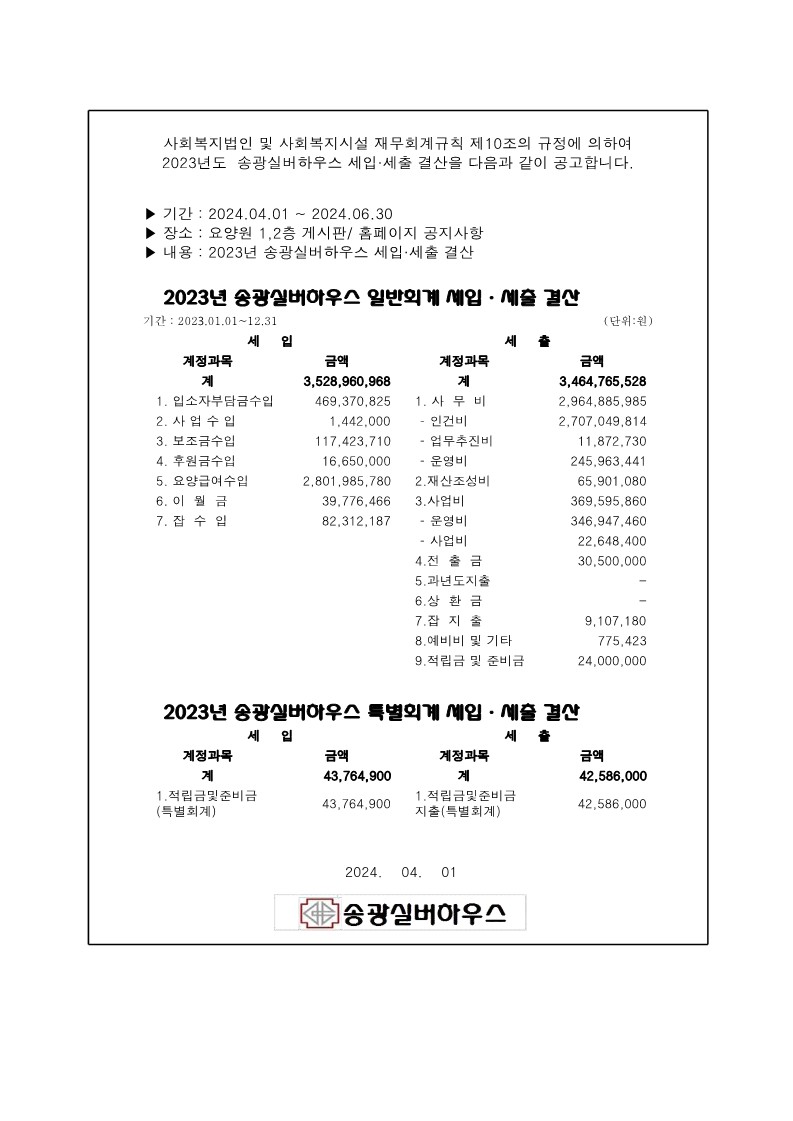 사회복지법인 및 사회복지시설 재무회계규칙 제10조의 규정에 의하여 2023년도 송광실버하우스 세입·세출 결산을 다음과 같이 공고합니다.

▶ 기간 : 2024.04.01 ~ 2024.06.30
▶ 장소 : 요양원 1,2층 게시판/ 홈페이지 공지사항
▶ 내용 : 2023년 송광실버하우스 세입·세출 결산

2023년 송광실버하우스 일반회계 세입 · 세출 결산

기간 : 2023.01.01~12.31 (단위:원)

| 세 입 | | 세 출 | |
|---|---|---|---|
| 계정과목 | 금액 | 계정과목 | 금액 |
| 계 | 3,528,960,968 | 계 | 3,464,765,528 |
| 1. 입소자부담금수입 | 469,370,825 | 1. 사 무 비 | 2,964,885,985 |
| 2. 사 업 수 입 | 1,442,000 | - 인건비 | 2,707,049,814 |
| 3. 보조금수입 | 117,423,710 | - 업무추진비 | 11,872,730 |
| 4. 후원금수입 | 16,650,000 | - 운영비 | 245,963,441 |
| 5. 요양급여수입 | 2,801,985,780 | 2.재산조성비 | 65,901,080 |
| 6. 이 월 금 | 39,776,466 | 3.사업비 | 369,595,860 |
| 7. 잡 수 입 | 82,312,187 | - 운영비 | 346,947,460 |
| | | - 사업비 | 22,648,400 |
| | | 4.전 출 금 | 30,500,000 |
| | | 5.과년도지출 | - |
| | | 6.상 환 금 | - |
| | | 7.잡 지 출 | 9,107,180 |
| | | 8.예비비 및 기타 | 775,423 |
| | | 9.적립금 및 준비금 | 24,000,000 |

2023년 송광실버하우스 특별회계 세입 · 세출 결산

| 세 입 | | 세 출 | |
|---|---|---|---|
| 계정과목 | 금액 | 계정과목 | 금액 |
| 계 | 43,764,900 | 계 | 42,586,000 |
| 1.적립금및준비금 (특별회계) | 43,764,900 | 1.적립금및준비금 지출(특별회계) | 42,586,000 |

2024. 04. 01

송광실버하우스